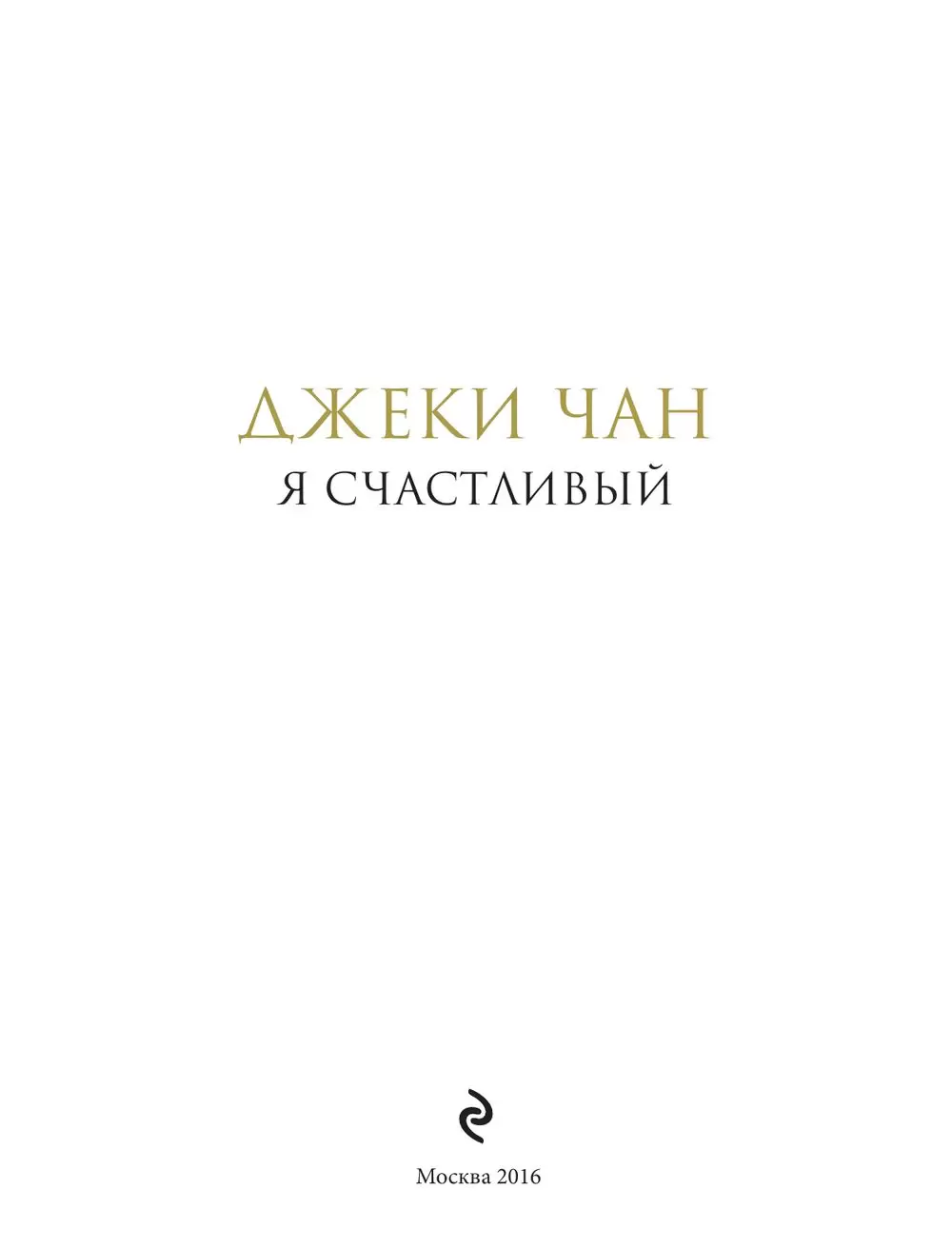 ДЖЕКИ ЧАН
Я СЧАСТЛИВЫЙ

Москва 2016